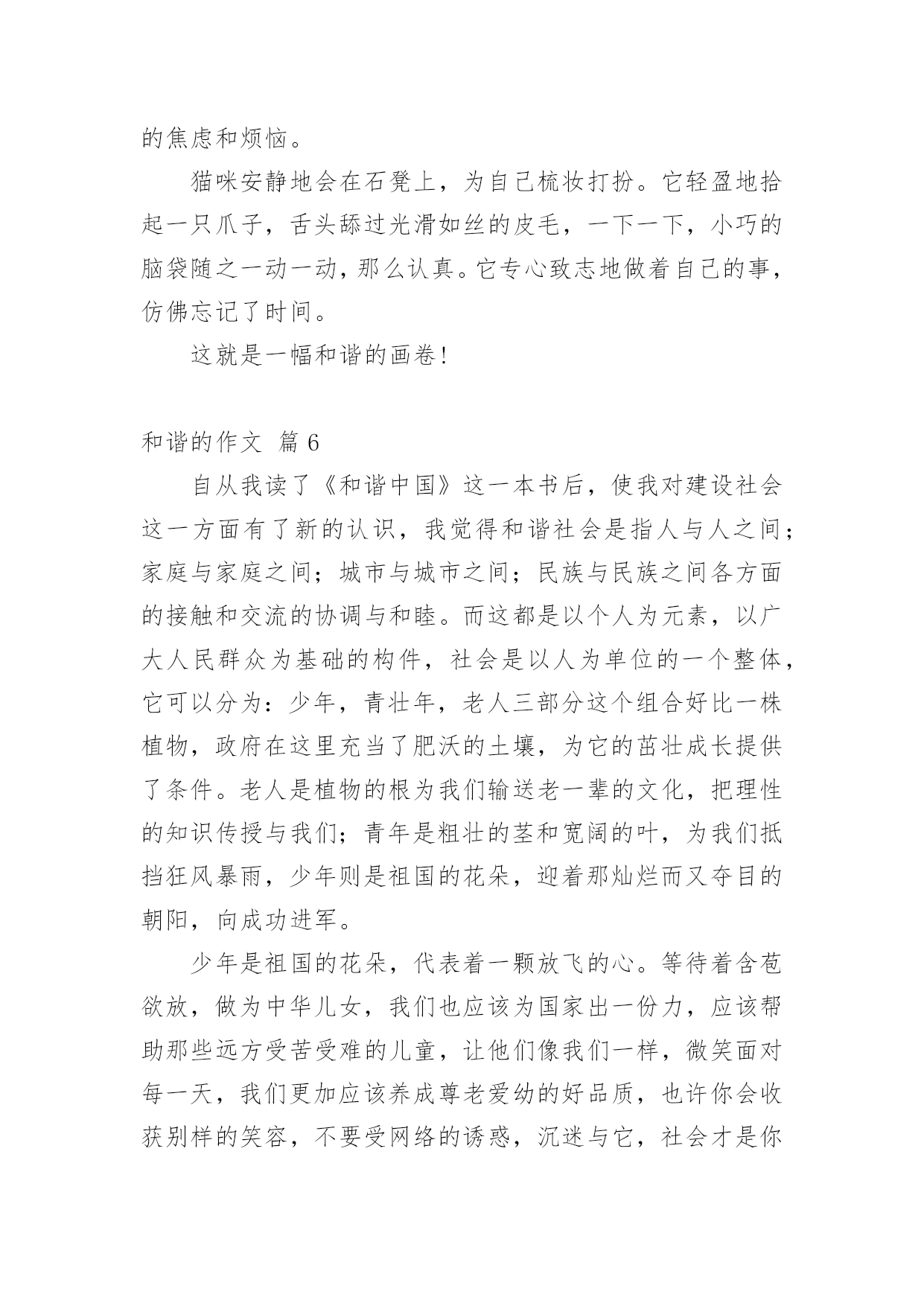 的焦虑和烦恼。

猫咪安静地会在石凳上，为自己梳妆打扮。它轻盈地拾起一只爪子，舌头舔过光滑如丝的皮毛，一下一下，小巧的脑袋随之一动一动，那么认真。它专心致志地做着自己的事，仿佛忘记了时间。

这就是一幅和谐的画卷!

和谐的作文 篇 6

自从我读了《和谐中国》这一本书后，使我对建设社会这一方面有了新的认识，我觉得和谐社会是指人与人之间;家庭与家庭之间;城市与城市之间;民族与民族之间各方面的接触和交流的协调与和睦。而这都是以个人为元素，以广大人民群众为基础的构件，社会是以人为单位的一个整体，它可以分为:少年，青壮年，老人三部分这个组合好比一株植物，政府在这里充当了肥沃的土壤，为它的茁壮成长提供了条件。老人是植物的根为我们输送老一辈的文化，把理性的知识传授与我们;青年是粗壮的茎和宽阔的叶，为我们抵挡狂风暴雨，少年则是祖国的花朵，迎着那灿烂而又夺目的朝阳，向成功进军。

少年是祖国的花朵，代表着一颗放飞的心。等待着含苞欲放，做为中华儿女，我们也应该为国家出一份力，应该帮助那些远方受苦受难的儿童，让他们像我们一样，微笑面对每一天，我们更加应该养成尊老爱幼的好品质，也许你会收获别样的笑容，不要受网络的诱惑，沉迷与它，社会才是你